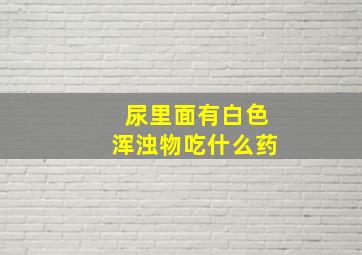 尿里面有白色
浑浊物吃什么药